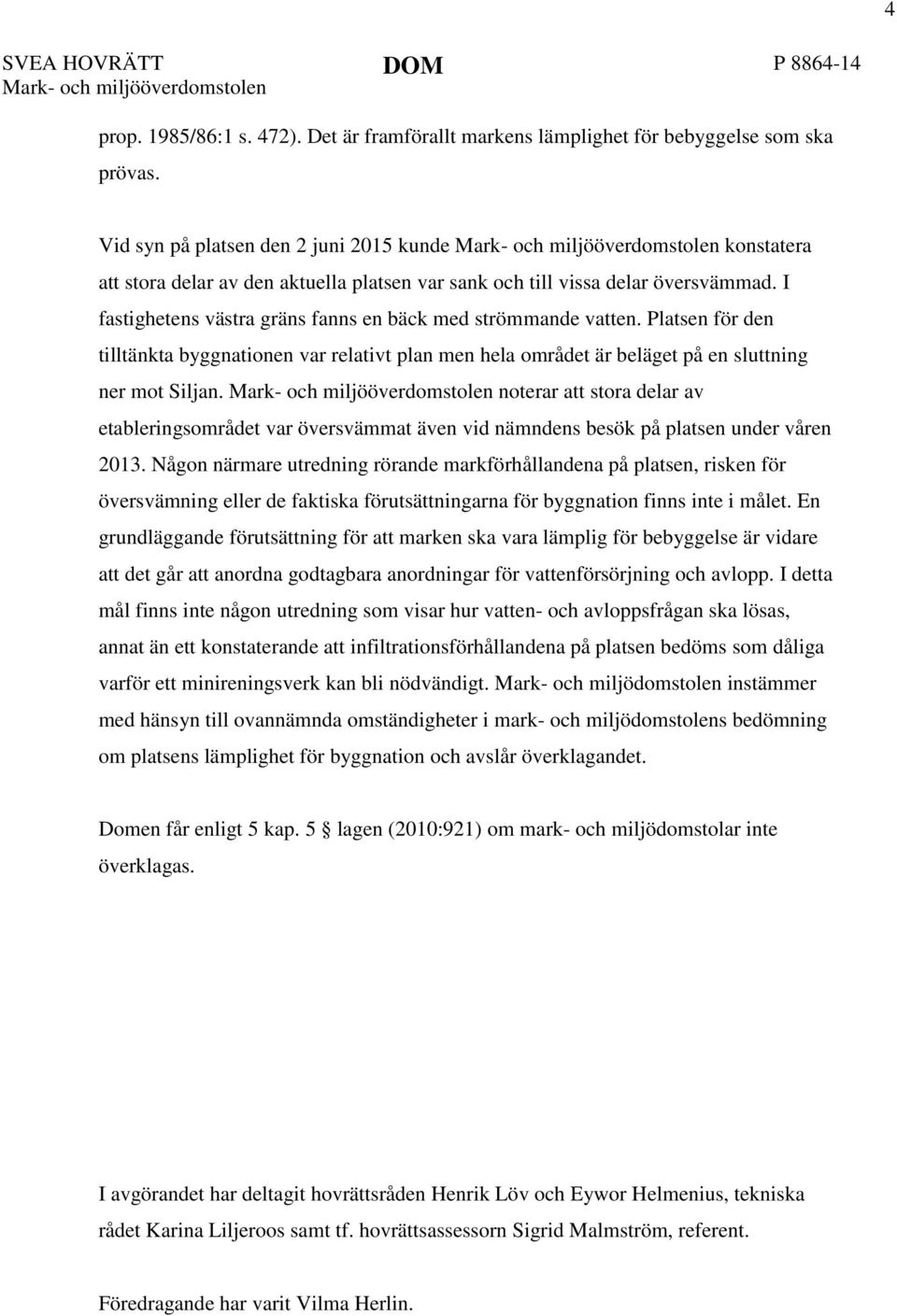 4

SVEA HOVRÄTT
Mark- och miljööverdomstolen

DOM

P 8864-14

prop. 1985/86:1 s. 472). Det är framförallt markens lämplighet för bebyggelse som ska prövas.

Vid syn på platsen den 2 juni 2015 kunde Mark- och miljööverdomstolen konstatera att stora delar av den aktuella platsen var sank och till vissa delar översvämmad. I fastighetens västra gräns fanns en bäck med strömmande vatten. Platsen för den tilltänkta byggnationen var relativt plan men hela området är beläget på en sluttning ner mot Siljan. Mark- och miljööverdomstolen noterar att stora delar av etableringsområdet var översvämmat även vid nämndens besök på platsen under våren 2013. Någon närmare utredning rörande markförhållandena på platsen, risken för översvämning eller de faktiska förutsättningarna för byggnation finns inte i målet. En grundläggande förutsättning för att marken ska vara lämplig för bebyggelse är vidare att det går att anordna godtagbara anordningar för vattenförsörjning och avlopp. I detta mål finns inte någon utredning som visar hur vatten- och avloppsfrågan ska lösas, annat än ett konstaterande att infiltrationsförhållandena på platsen bedöms som dåliga varför ett minireningsverk kan bli nödvändigt. Mark- och miljödomstolen instämmer med hänsyn till ovannämnda omständigheter i mark- och miljödomstolens bedömning om platsens lämplighet för byggnation och avslår överklagandet.

Domen får enligt 5 kap. 5 § lagen (2010:921) om mark- och miljödomstolar inte överklagas.

I avgörandet har deltagit hovrättsråden Henrik Löv och Eywor Helmenius, tekniska rådet Karina Liljeroos samt tf. hovrättsassessorn Sigrid Malmström, referent.

Föredragande har varit Vilma Herlin.